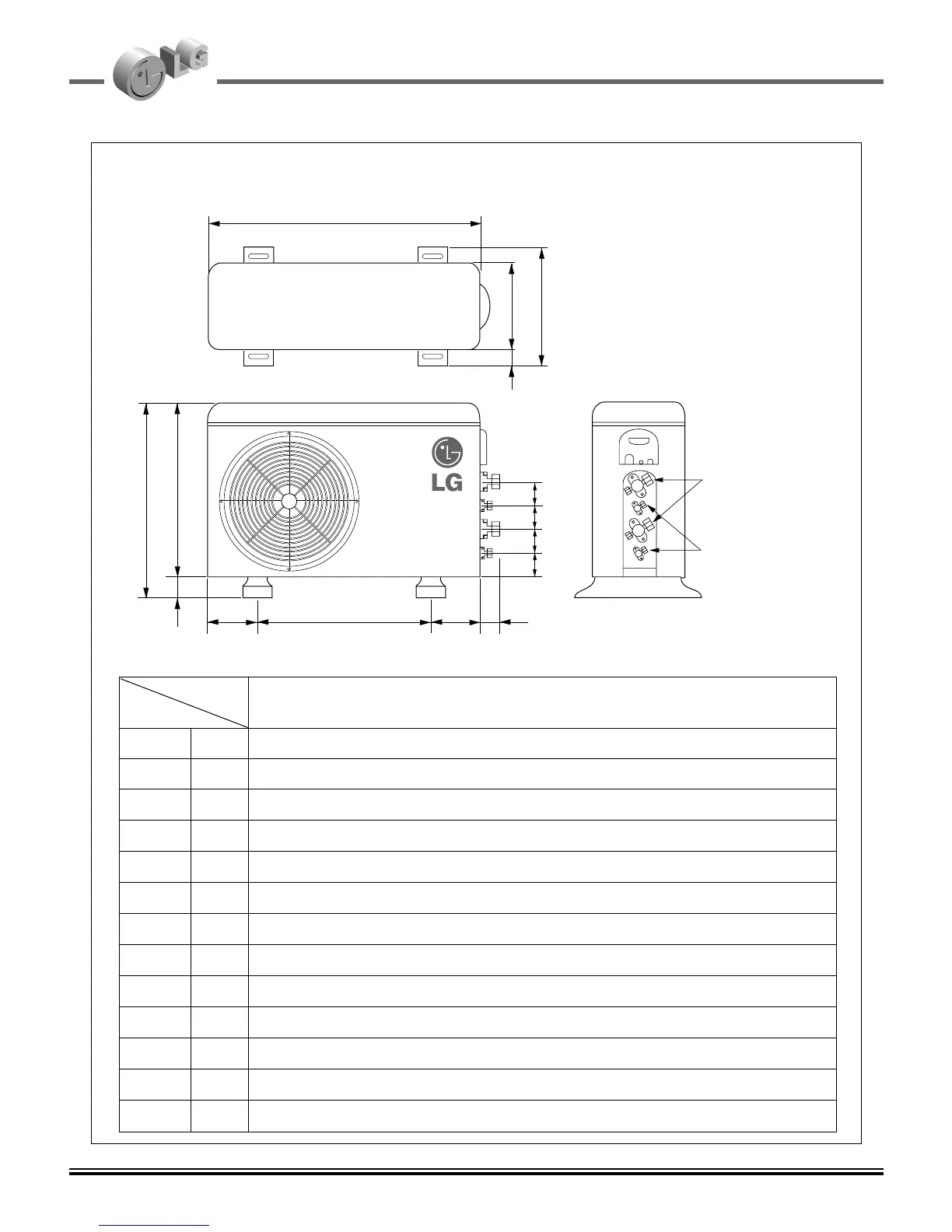 LG

LG